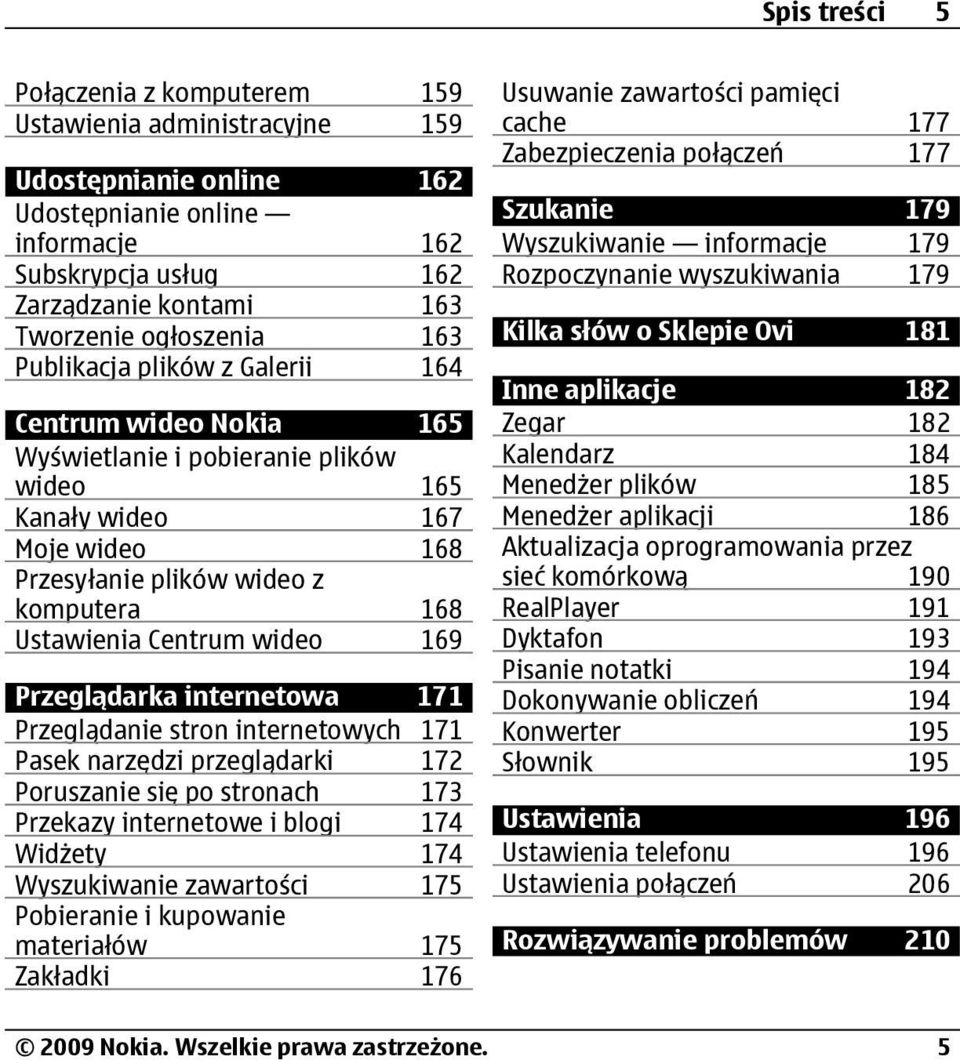 Spis treści 5

Połączenia z komputerem 159
Ustawienia administracyjne 159

Udostępnianie online 162
Udostępnianie online — informacje 162
Subskrypcja usług 162
Zarządzanie kontami 163
Tworzenie ogłoszenia 163
Publikacja plików z Galerii 164

Centrum wideo Nokia 165
Wyświetlanie i pobieranie plików wideo 165
Kanały wideo 167
Moje wideo 168
Przesyłanie plików wideo z komputera 168
Ustawienia Centrum wideo 169

Przeglądarka internetowa 171
Przeglądanie stron internetowych 171
Pasek narzędzi przeglądarki 172
Poruszanie się po stronach 173
Przekazy internetowe i blogi 174
Widżety 174
Wyszukiwanie zawartości 175
Pobieranie i kupowanie materiałów 175
Zakładki 176

Usuwanie zawartości pamięci cache 177
Zabezpieczenia połączeń 177

Szukanie 179
Wyszukiwanie — informacje 179
Rozpoczynanie wyszukiwania 179

Kilka słów o Sklepie Ovi 181

Inne aplikacje 182
Zegar 182
Kalendarz 184
Menedżer plików 185
Menedżer aplikacji 186
Aktualizacja oprogramowania przez sieć komórkową 190
RealPlayer 191
Dyktafon 193
Pisanie notatki 194
Dokonywanie obliczeń 194
Konwerter 195
Słownik 195

Ustawienia 196
Ustawienia telefonu 196
Ustawienia połączeń 206

Rozwiązywanie problemów 210

© 2009 Nokia. Wszelkie prawa zastrzeżone. 5